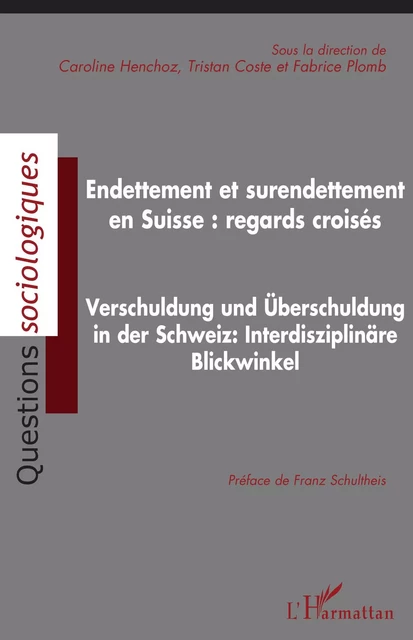 Sous la direction de
Caroline Henchoz, Tristan Coste et Fabrice Plomb

Questions sociologiques

Endettement et surendettement en Suisse : regards croisés

Verschuldung und Überschuldung in der Schweiz: Interdisziplinäre Blickwinkel

Préface de Franz Schultheis

L'Harmattan